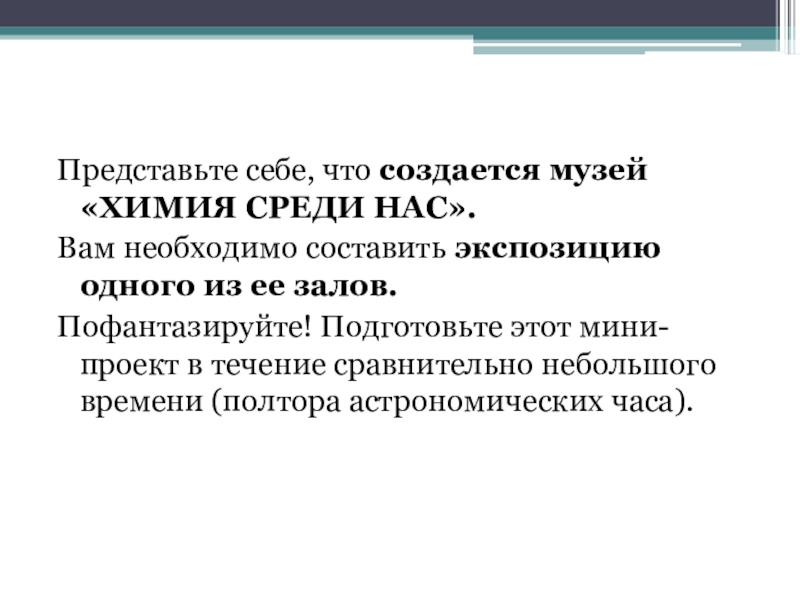 Представьте себе, что создается музей «ХИМИЯ СРЕДИ НАС».

Вам необходимо составить экспозицию одного из ее залов.

Пофантазируйте! Подготовьте этот мини-проект в течение сравнительно небольшого времени (полтора астрономических часа).